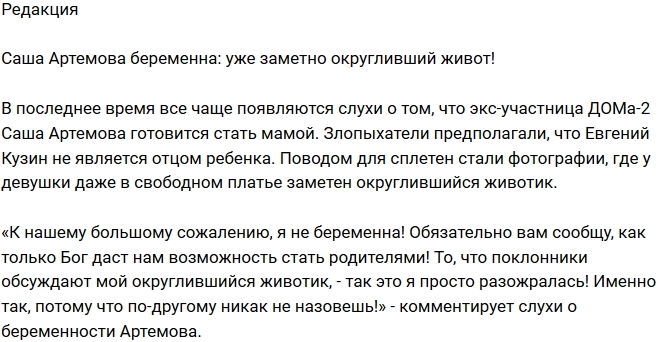 Редакция

Саша Артемова беременна: уже заметно округливший живот!

В последнее время все чаще появляются слухи о том, что экс-участница ДОМа-2 Саша Артемова готовится стать мамой. Злопыхатели предполагали, что Евгений Кузин не является отцом ребенка. Поводом для сплетен стали фотографии, где у девушки даже в свободном платье заметен округлившийся животик.

«К нашему большому сожалению, я не беременна! Обязательно вам сообщу, как только Бог даст нам возможность стать родителями! То, что поклонники обсуждают мой округлившийся животик, - так это я просто разожралась! Именно так, потому что по-другому никак не назовешь!» - комментирует слухи о беременности Артемова.